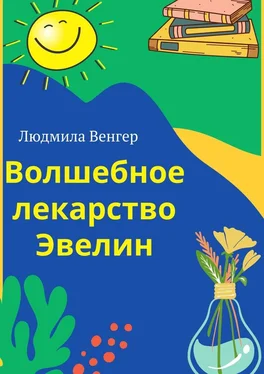 Людмила Венгер

Волшебное лекарство Эвелин